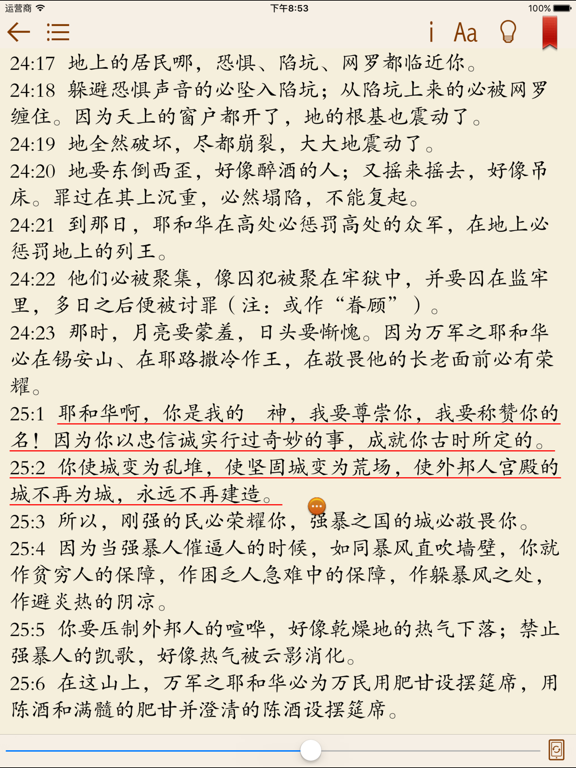 运营商 下午8:53 100%

i Aa

24:17 地上的居民哪，恐惧、陷坑、网罗都临近你。
24:18 躲避恐惧声音的必坠入陷坑；从陷坑上来的必被网罗缠住。因为天上的窗户都开了，地的根基也震动了。
24:19 地全然破坏，尽都崩裂，大大地震动了。
24:20 地要东倒西歪，好像醉酒的人；又摇来摇去，好像吊床。罪过在其上沉重，必然塌陷，不能复起。
24:21 到那日，耶和华在高处必惩罚高处的众军，在地上必惩罚地上的列王。
24:22 他们必被聚集，像囚犯被聚在牢狱中，并要囚在监牢里，多日之后便被讨罪（注：或作“眷顾”）。
24:23 那时，月亮要蒙羞，日头要惭愧。因为万军之耶和华必在锡安山、在耶路撒冷作王，在敬畏他的长老面前必有荣耀。
25:1 耶和华啊，你是我的 神，我要尊崇你，我要称赞你的名！因为你以忠信诚实行过奇妙的事，成就你古时所定的。
25:2 你使城变为乱堆，使坚固城变为荒场，使外邦人宫殿的城不再为城，永远不再建造。
25:3 所以，刚强的民必荣耀你，强暴之国的城必敬畏你。
25:4 因为当强暴人催逼人的时候，如同暴风直吹墙壁，你就作贫穷人的保障，作困乏人急难中的保障，作躲暴风之处，作避炎热的阴凉。
25:5 你要压制外邦人的喧哗，好像乾燥地的热气下落；禁止强暴人的凯歌，好像热气被云影消化。
25:6 在这山上，万军之耶和华必为万民用肥甘设摆筵席，用陈酒和满髓的肥甘并澄清的陈酒设摆筵席。